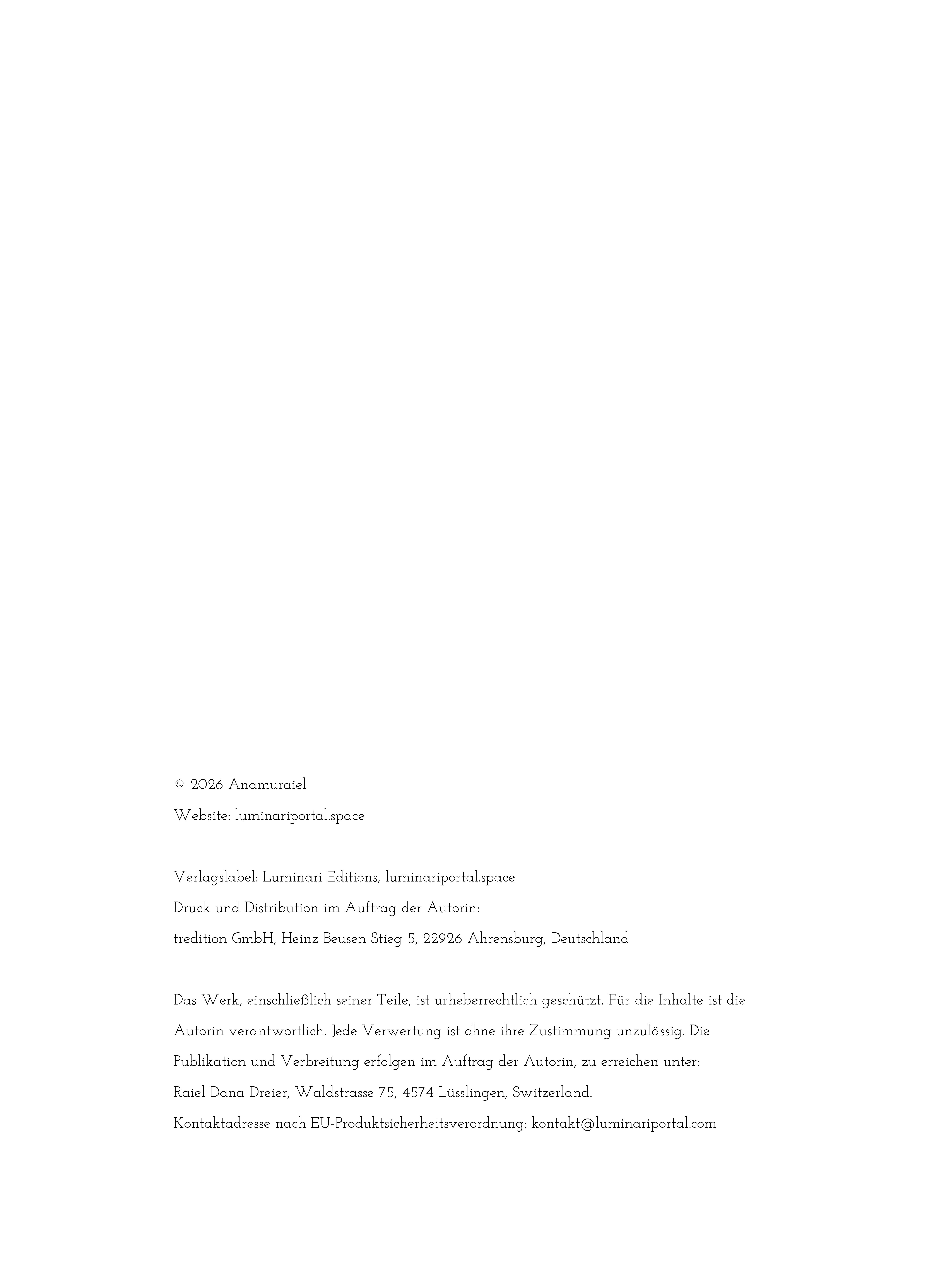 © 2026 Anamuraiel
Website: luminariportal.space

Verlagslabel: Luminari Editions, luminariportal.space
Druck und Distribution im Auftrag der Autorin:
tredition GmbH, Heinz-Beusen-Stieg 5, 22926 Ahrensburg, Deutschland

Das Werk, einschließlich seiner Teile, ist urheberrechtlich geschützt. Für die Inhalte ist die Autorin verantwortlich. Jede Verwertung ist ohne ihre Zustimmung unzulässig. Die Publikation und Verbreitung erfolgen im Auftrag der Autorin, zu erreichen unter:
Raiel Dana Dreier, Waldstrasse 75, 4574 Lüsslingen, Switzerland.
Kontaktadresse nach EU-Produktsicherheitsverordnung: kontakt@luminariportal.com